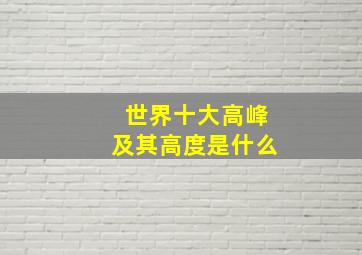 世界十大高峰
及其高度是什么